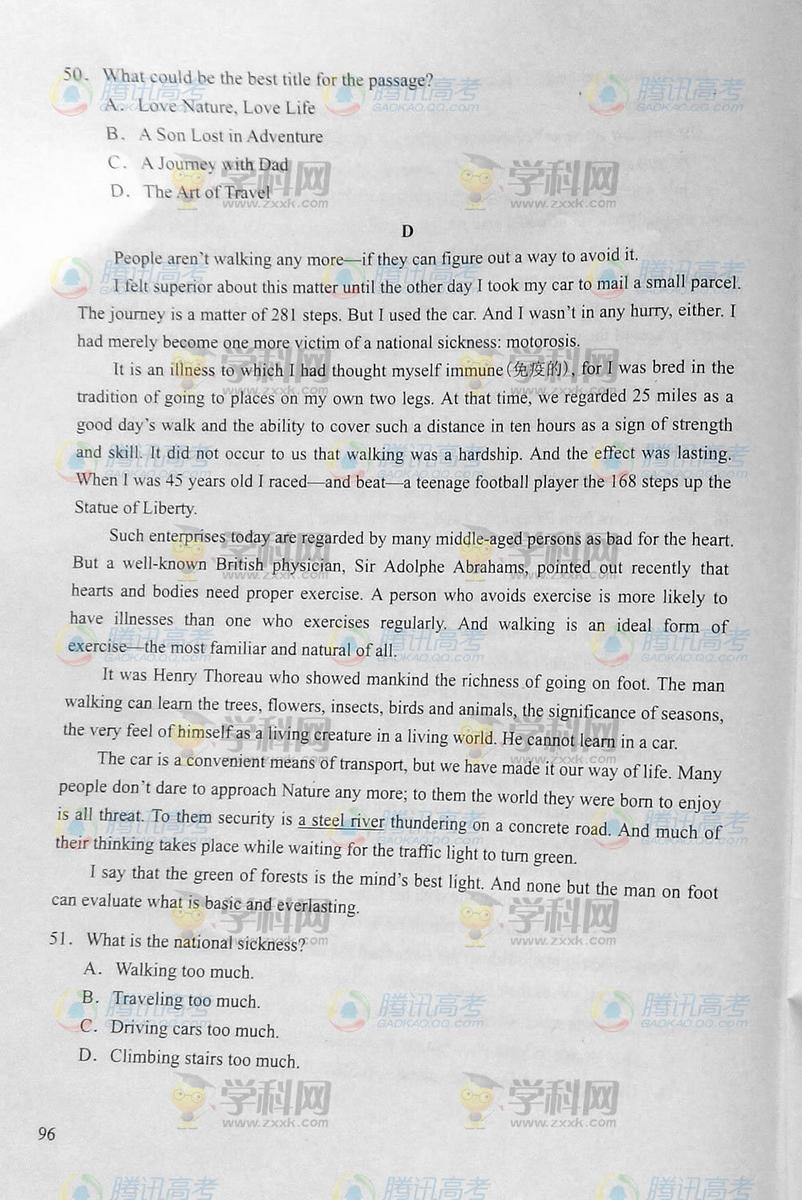 50. What could be the best title for the passage?
A. Love Nature, Love Life
B. A Son Lost in Adventure
C. A Journey with Dad
D. The Art of Travel

D

People aren't walking any more—if they can figure out a way to avoid it.

I felt superior about this matter until the other day I took my car to mail a small parcel. The journey is a matter of 281 steps. But I used the car. And I wasn't in any hurry, either. I had merely become one more victim of a national sickness: motorosis.

It is an illness to which I had thought myself immune(免疫的), for I was bred in the tradition of going to places on my own two legs. At that time, we regarded 25 miles as a good day's walk and the ability to cover such a distance in ten hours as a sign of strength and skill. It did not occur to us that walking was a hardship. And the effect was lasting. When I was 45 years old I raced—and beat—a teenage football player the 168 steps up the Statue of Liberty.

Such enterprises today are regarded by many middle-aged persons as bad for the heart. But a well-known British physician, Sir Adolphe Abrahams, pointed out recently that hearts and bodies need proper exercise. A person who avoids exercise is more likely to have illnesses than one who exercises regularly. And walking is an ideal form of exercise—the most familiar and natural of all.

It was Henry Thoreau who showed mankind the richness of going on foot. The man walking can learn the trees, flowers, insects, birds and animals, the significance of seasons, the very feel of himself as a living creature in a living world. He cannot learn in a car.

The car is a convenient means of transport, but we have made it our way of life. Many people don't dare to approach Nature any more; to them the world they were born to enjoy is all threat. To them security is a steel river thundering on a concrete road. And much of their thinking takes place while waiting for the traffic light to turn green.

I say that the green of forests is the mind's best light. And none but the man on foot can evaluate what is basic and everlasting.

51. What is the national sickness?
A. Walking too much.
B. Traveling too much.
C. Driving cars too much.
D. Climbing stairs too much.

96

腾讯高考 GAOKAO.QQ.COM
学科网 www.zxxk.com